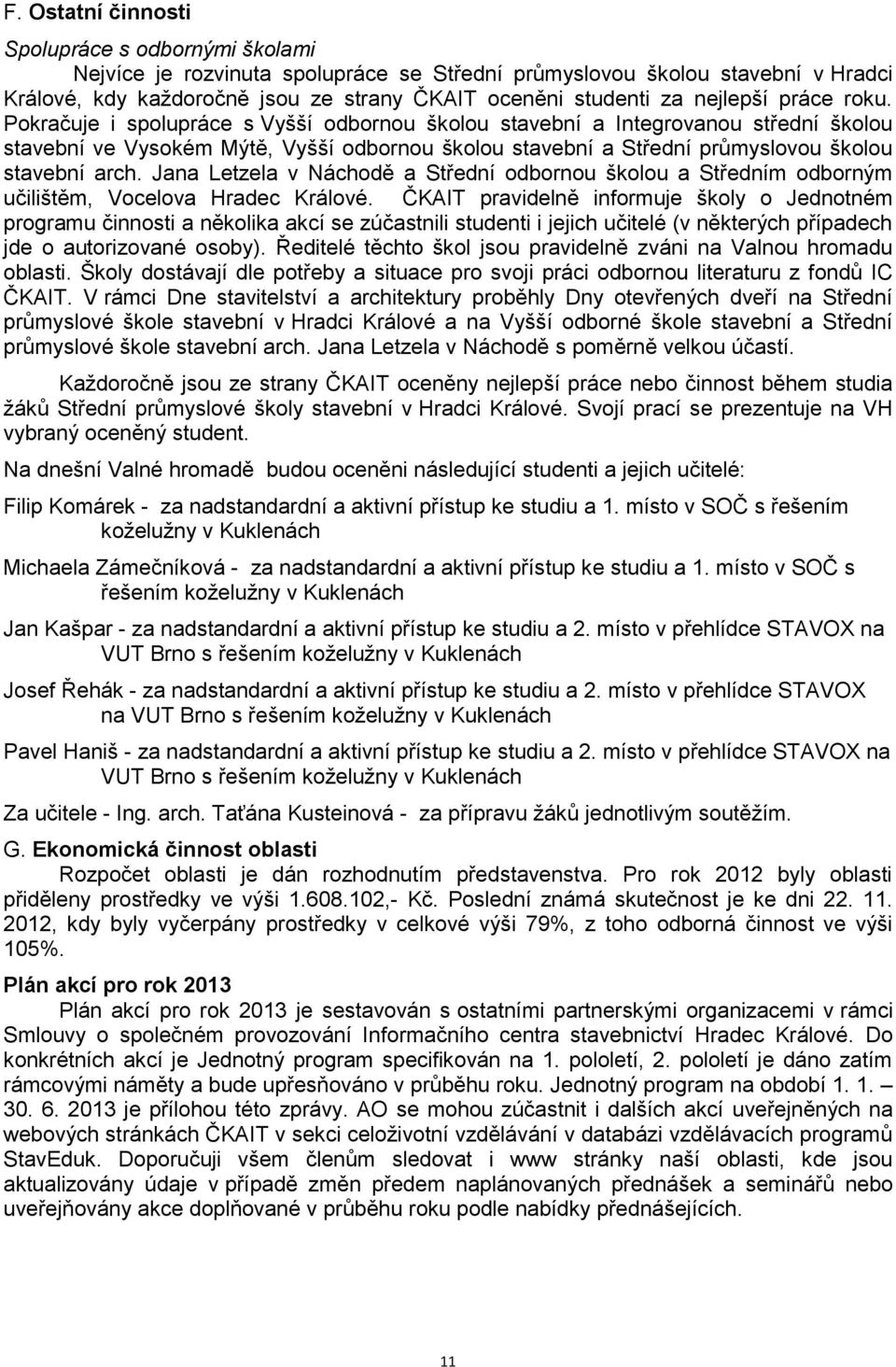 F. Ostatní činnosti

Spolupráce s odbornými školami

Nejvíce je rozvinuta spolupráce se Střední průmyslovou školou stavební v Hradci Králové, kdy každoročně jsou ze strany ČKAIT oceněni studenti za nejlepší práce roku. Pokračuje i spolupráce s Vyšší odbornou školou stavební a Integrovanou střední školou stavební ve Vysokém Mýtě, Vyšší odbornou školou stavební a Střední průmyslovou školou stavební arch. Jana Letzela v Náchodě a Střední odbornou školou a Středním odborným učilištěm, Vocelova Hradec Králové. ČKAIT pravidelně informuje školy o Jednotném programu činnosti a několika akcí se zúčastnili studenti i jejich učitelé (v některých případech jde o autorizované osoby). Ředitelé těchto škol jsou pravidelně zváni na Valnou hromadu oblasti. Školy dostávají dle potřeby a situace pro svoji práci odbornou literaturu z fondů IC ČKAIT. V rámci Dne stavitelství a architektury proběhly Dny otevřených dveří na Střední průmyslové škole stavební v Hradci Králové a na Vyšší odborné škole stavební a Střední průmyslové škole stavební arch. Jana Letzela v Náchodě s poměrně velkou účastí.

Každoročně jsou ze strany ČKAIT oceněny nejlepší práce nebo činnost během studia žáků Střední průmyslové školy stavební v Hradci Králové. Svojí prací se prezentuje na VH vybraný oceněný student.

Na dnešní Valné hromadě budou oceněni následující studenti a jejich učitelé:

Filip Komárek - za nadstandardní a aktivní přístup ke studiu a 1. místo v SOČ s řešením koželužny v Kuklenách

Michaela Zámečníková - za nadstandardní a aktivní přístup ke studiu a 1. místo v SOČ s řešením koželužny v Kuklenách

Jan Kašpar - za nadstandardní a aktivní přístup ke studiu a 2. místo v přehlídce STAVOX na VUT Brno s řešením koželužny v Kuklenách

Josef Řehák - za nadstandardní a aktivní přístup ke studiu a 2. místo v přehlídce STAVOX na VUT Brno s řešením koželužny v Kuklenách

Pavel Haniš - za nadstandardní a aktivní přístup ke studiu a 2. místo v přehlídce STAVOX na VUT Brno s řešením koželužny v Kuklenách

Za učitele - Ing. arch. Taťána Kusteinová - za přípravu žáků jednotlivým soutěžím.

G. Ekonomická činnost oblasti

Rozpočet oblasti je dán rozhodnutím představenstva. Pro rok 2012 byly oblasti přiděleny prostředky ve výši 1.608.102,- Kč. Poslední známá skutečnost je ke dni 22. 11. 2012, kdy byly vyčerpány prostředky v celkové výši 79%, z toho odborná činnost ve výši 105%.

Plán akcí pro rok 2013

Plán akcí pro rok 2013 je sestavován s ostatními partnerskými organizacemi v rámci Smlouvy o společném provozování Informačního centra stavebnictví Hradec Králové. Do konkrétních akcí je Jednotný program specifikován na 1. pololetí, 2. pololetí je dáno zatím rámcovými náměty a bude upřesňováno v průběhu roku. Jednotný program na období 1. 1. – 30. 6. 2013 je přílohou této zprávy. AO se mohou zúčastnit i dalších akcí uveřejněných na webových stránkách ČKAIT v sekci celoživotní vzdělávání v databázi vzdělávacích programů StavEduk. Doporučuji všem členům sledovat i www stránky naší oblasti, kde jsou aktualizovány údaje v případě změn předem naplánovaných přednášek a seminářů nebo uveřejňovány akce doplňované v průběhu roku podle nabídky přednášejících.

11